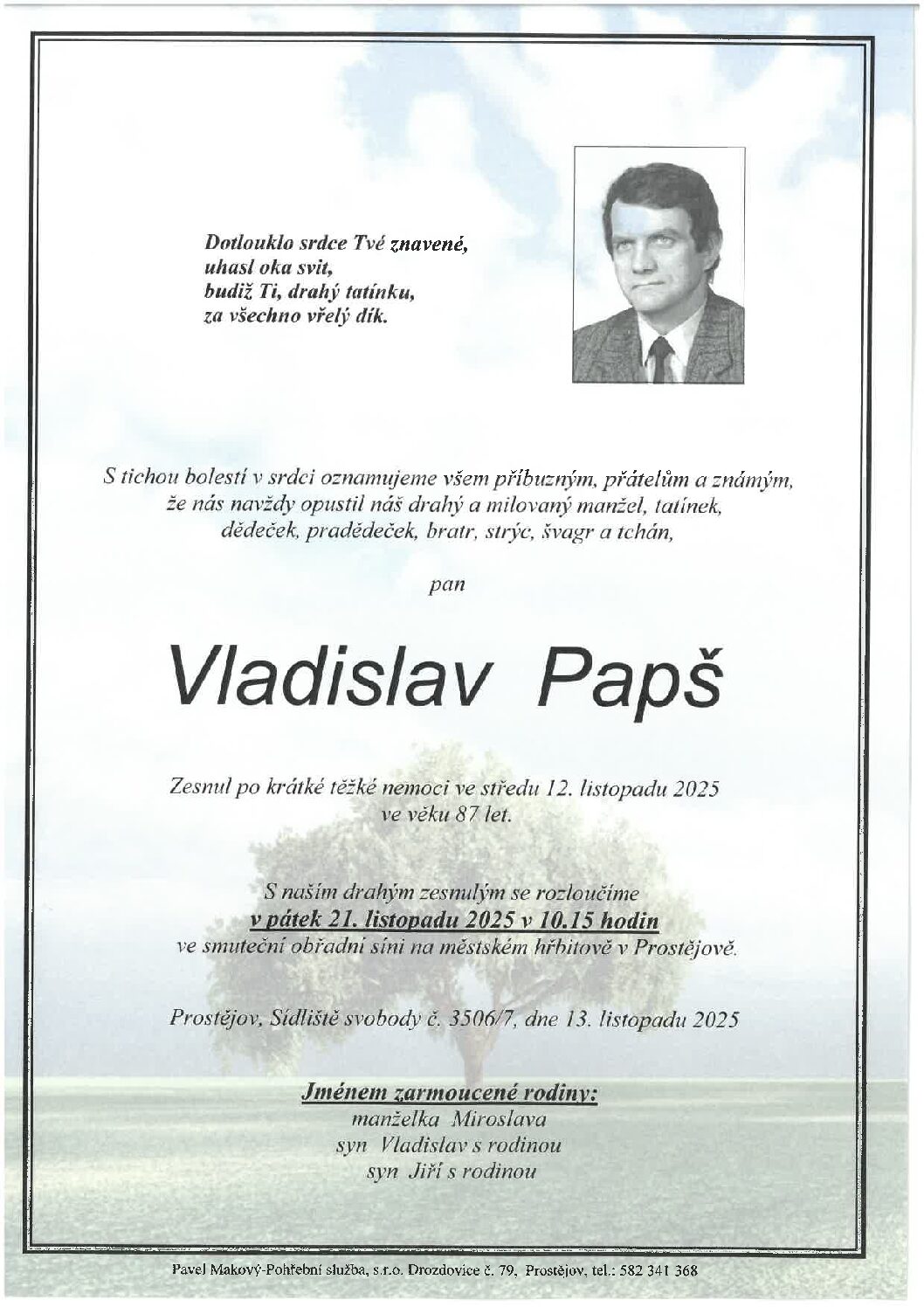 Dotlouklo srdce Tvé znavené,
uhasl oka svit,
budiž Ti, drahý tatínku,
za všechno vřelý dík.

S tichou bolestí v srdci oznamujeme všem příbuzným, přátelům a známým, že nás navždy opustil náš drahý a milovaný manžel, tatínek, dědeček, pradědeček, bratr, strýc, švagr a tchán,

pan

Vladislav Papš

Zesnul po krátké těžké nemoci ve středu 12. listopadu 2025 ve věku 87 let.

S naším drahým zesnulým se rozloučíme
v pátek 21. listopadu 2025 v 10.15 hodin
ve smuteční obřadní síni na městském hřbitově v Prostějově.

Prostějov, Sídliště svobody č. 3506/7, dne 13. listopadu 2025

Jménem zarmoucené rodiny:
manželka Miroslava
syn Vladislav s rodinou
syn Jiří s rodinou

Pavel Makový-Pohřební služba, s.r.o. Drozdovice č. 79, Prostějov, tel.: 582 341 368